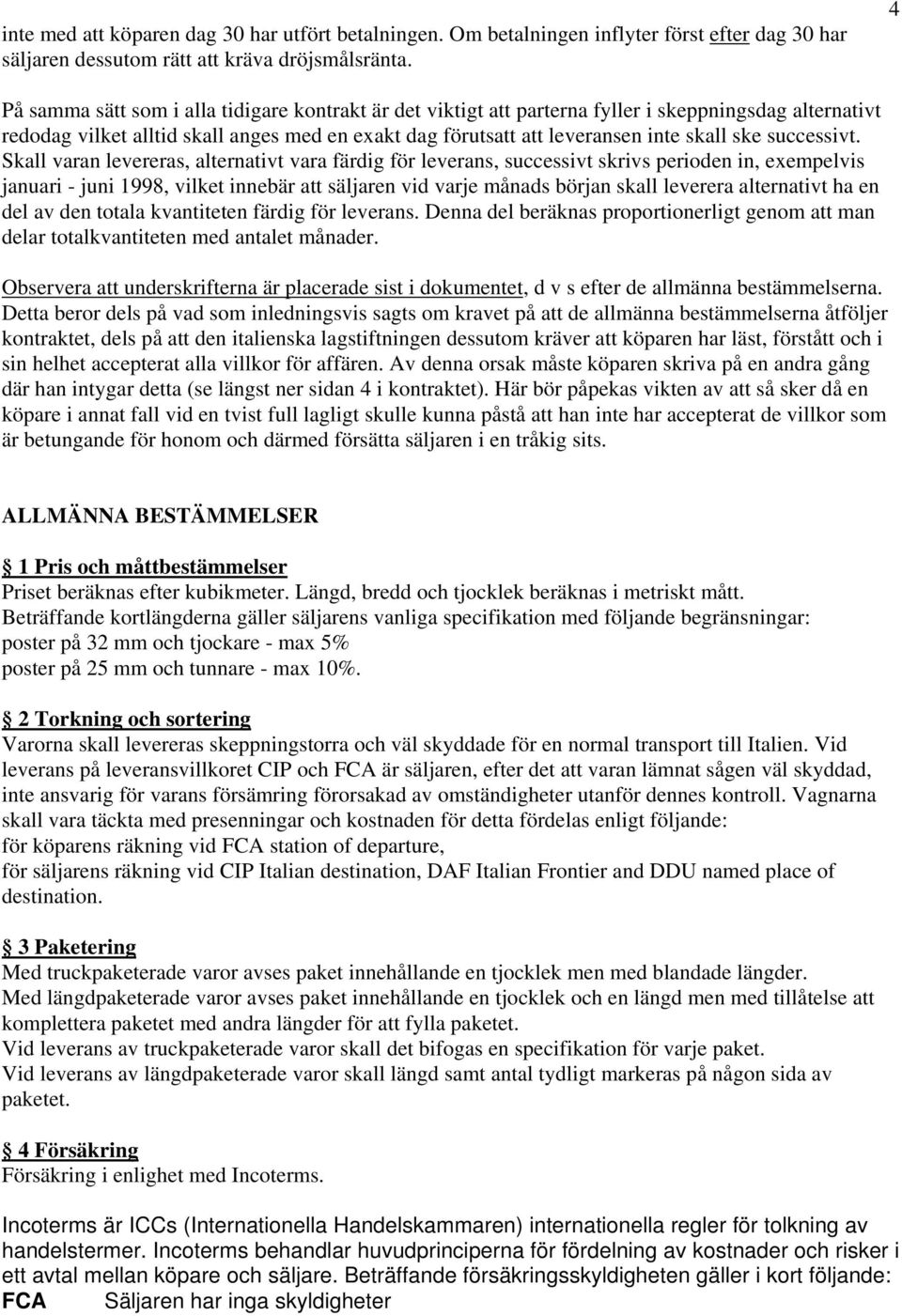 4

inte med att köparen dag 30 har utfört betalningen. Om betalningen inflyter först efter dag 30 har säljaren dessutom rätt att kräva dröjsmålsränta.

På samma sätt som i alla tidigare kontrakt är det viktigt att parterna fyller i skeppningsdag alternativt redodag vilket alltid skall anges med en exakt dag förutsatt att leveransen inte skall ske successivt. Skall varan levereras, alternativt vara färdig för leverans, successivt skrivs perioden in, exempelvis januari - juni 1998, vilket innebär att säljaren vid varje månads början skall leverera alternativt ha en del av den totala kvantiteten färdig för leverans. Denna del beräknas proportionerligt genom att man delar totalkvantiteten med antalet månader.

Observera att underskrifterna är placerade sist i dokumentet, d v s efter de allmänna bestämmelserna. Detta beror dels på vad som inledningsvis sagts om kravet på att de allmänna bestämmelserna åtföljer kontraktet, dels på att den italienska lagstiftningen dessutom kräver att köparen har läst, förstått och i sin helhet accepterat alla villkor för affären. Av denna orsak måste köparen skriva på en andra gång där han intygar detta (se längst ner sidan 4 i kontraktet). Här bör påpekas vikten av att så sker då en köpare i annat fall vid en tvist full lagligt skulle kunna påstå att han inte har accepterat de villkor som är betungande för honom och därmed försätta säljaren i en tråkig sits.

ALLMÄNNA BESTÄMMELSER

1 Pris och måttbestämmelser
Priset beräknas efter kubikmeter. Längd, bredd och tjocklek beräknas i metriskt mått. Beträffande kortlängderna gäller säljarens vanliga specifikation med följande begränsningar:
poster på 32 mm och tjockare - max 5%
poster på 25 mm och tunnare - max 10%.

2 Torkning och sortering
Varorna skall levereras skeppningstorra och väl skyddade för en normal transport till Italien. Vid leverans på leveransvillkoret CIP och FCA är säljaren, efter det att varan lämnat sågen väl skyddad, inte ansvarig för varans försämring förorsakad av omständigheter utanför dennes kontroll. Vagnarna skall vara täckta med presenningar och kostnaden för detta fördelas enligt följande:
för köparens räkning vid FCA station of departure,
för säljarens räkning vid CIP Italian destination, DAF Italian Frontier and DDU named place of destination.

3 Paketering
Med truckpaketerade varor avses paket innehållande en tjocklek men med blandade längder.
Med längdpaketerade varor avses paket innehållande en tjocklek och en längd men med tillåtelse att komplettera paketet med andra längder för att fylla paketet.
Vid leverans av truckpaketerade varor skall det bifogas en specifikation för varje paket.
Vid leverans av längdpaketerade varor skall längd samt antal tydligt markeras på någon sida av paketet.

4 Försäkring
Försäkring i enlighet med Incoterms.

Incoterms är ICCs (Internationella Handelskammaren) internationella regler för tolkning av handelstermer. Incoterms behandlar huvudprinciperna för fördelning av kostnader och risker i ett avtal mellan köpare och säljare. Beträffande försäkringsskyldigheten gäller i kort följande:
FCA Säljaren har inga skyldigheter